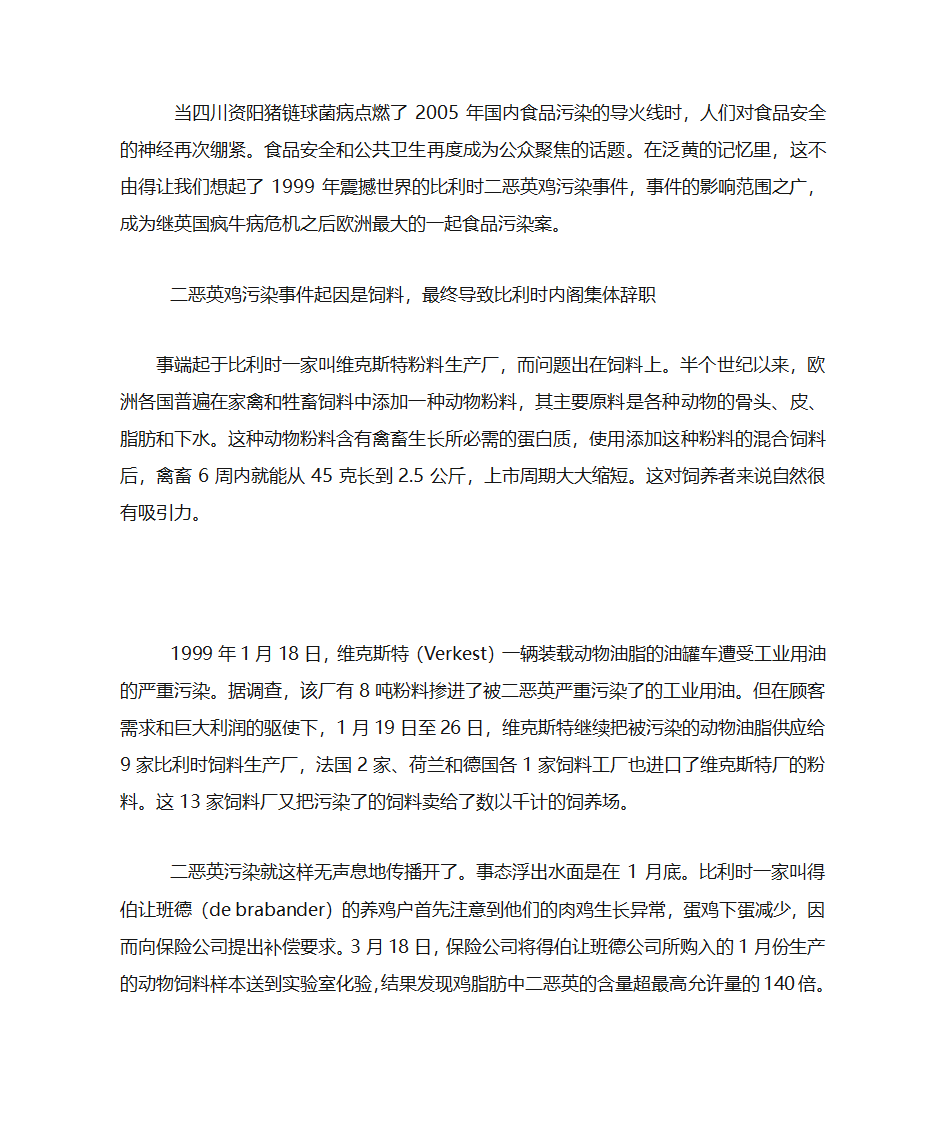 当四川资阳猪链球菌病点燃了 2005 年国内食品污染的导火线时，人们对食品安全的神经再次绷紧。食品安全和公共卫生再度成为公众聚焦的话题。在泛黄的记忆里，这不由得让我们想起了 1999 年震撼世界的比利时二恶英鸡污染事件，事件的影响范围之广，成为继英国疯牛病危机之后欧洲最大的一起食品污染案。

二恶英鸡污染事件起因是饲料，最终导致比利时内阁集体辞职

事端起于比利时一家叫维克斯特粉料生产厂，而问题出在饲料上。半个世纪以来，欧洲各国普遍在家禽和牲畜饲料中添加一种动物粉料，其主要原料是各种动物的骨头、皮、脂肪和下水。这种动物粉料含有禽畜生长所必需的蛋白质，使用添加这种粉料的混合饲料后，禽畜 6 周内就能从 45 克长到 2.5 公斤，上市周期大大缩短。这对饲养者来说自然很有吸引力。

1999 年 1 月 18 日，维克斯特（Verkest）一辆装载动物油脂的油罐车遭受工业用油的严重污染。据调查，该厂有 8 吨粉料掺进了被二恶英严重污染了的工业用油。但在顾客需求和巨大利润的驱使下，1 月 19 日至 26 日，维克斯特继续把被污染的动物油脂供应给 9 家比利时饲料生产厂，法国 2 家、荷兰和德国各 1 家饲料工厂也进口了维克斯特厂的粉料。这 13 家饲料厂又把污染了的饲料卖给了数以千计的饲养场。

二恶英污染就这样无声息地传播开了。事态浮出水面是在 1 月底。比利时一家叫得伯让班德（de brabander）的养鸡户首先注意到他们的肉鸡生长异常，蛋鸡下蛋减少，因而向保险公司提出补偿要求。3 月 18 日，保险公司将得伯让班德公司所购入的 1 月份生产的动物饲料样本送到实验室化验，结果发现鸡脂肪中二恶英的含量超最高允许量的 140 倍。